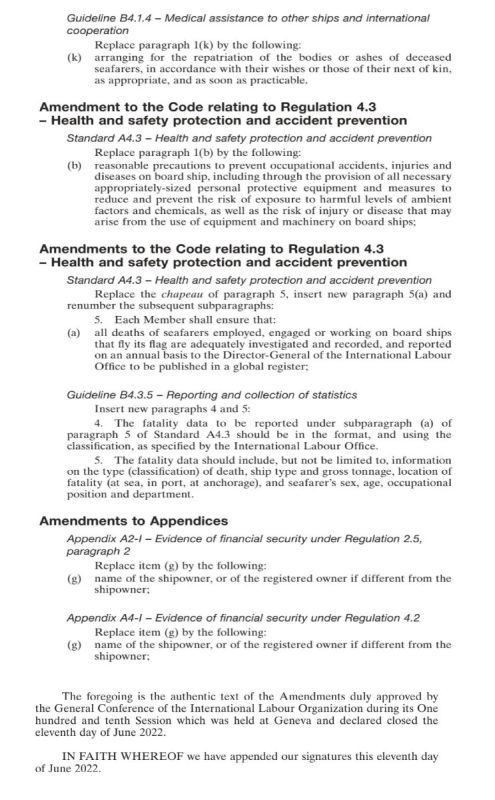 Guideline B4.1.4 – Medical assistance to other ships and international cooperation

Replace paragraph 1(k) by the following:

(k) arranging for the repatriation of the bodies or ashes of deceased seafarers, in accordance with their wishes or those of their next of kin, as appropriate, and as soon as practicable.

Amendment to the Code relating to Regulation 4.3
– Health and safety protection and accident prevention

Standard A4.3 – Health and safety protection and accident prevention

Replace paragraph 1(b) by the following:

(b) reasonable precautions to prevent occupational accidents, injuries and diseases on board ship, including through the provision of all necessary appropriately-sized personal protective equipment and measures to reduce and prevent the risk of exposure to harmful levels of ambient factors and chemicals, as well as the risk of injury or disease that may arise from the use of equipment and machinery on board ships;

Amendments to the Code relating to Regulation 4.3
– Health and safety protection and accident prevention

Standard A4.3 – Health and safety protection and accident prevention

Replace the chapeau of paragraph 5, insert new paragraph 5(a) and renumber the subsequent subparagraphs:

5. Each Member shall ensure that:

(a) all deaths of seafarers employed, engaged or working on board ships that fly its flag are adequately investigated and recorded, and reported on an annual basis to the Director-General of the International Labour Office to be published in a global register;

Guideline B4.3.5 – Reporting and collection of statistics

Insert new paragraphs 4 and 5:

4. The fatality data to be reported under subparagraph (a) of paragraph 5 of Standard A4.3 should be in the format, and using the classification, as specified by the International Labour Office.

5. The fatality data should include, but not be limited to, information on the type (classification) of death, ship type and gross tonnage, location of fatality (at sea, in port, at anchorage), and seafarer's sex, age, occupational position and department.

Amendments to Appendices

Appendix A2-I – Evidence of financial security under Regulation 2.5, paragraph 2

Replace item (g) by the following:

(g) name of the shipowner, or of the registered owner if different from the shipowner;

Appendix A4-I – Evidence of financial security under Regulation 4.2

Replace item (g) by the following:

(g) name of the shipowner, or of the registered owner if different from the shipowner;

The foregoing is the authentic text of the Amendments duly approved by the General Conference of the International Labour Organization during its One hundred and tenth Session which was held at Geneva and declared closed the eleventh day of June 2022.

IN FAITH WHEREOF we have appended our signatures this eleventh day of June 2022.